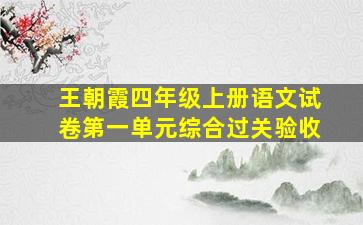 王朝霞四年级上册语文试卷第一单元综合过关验收